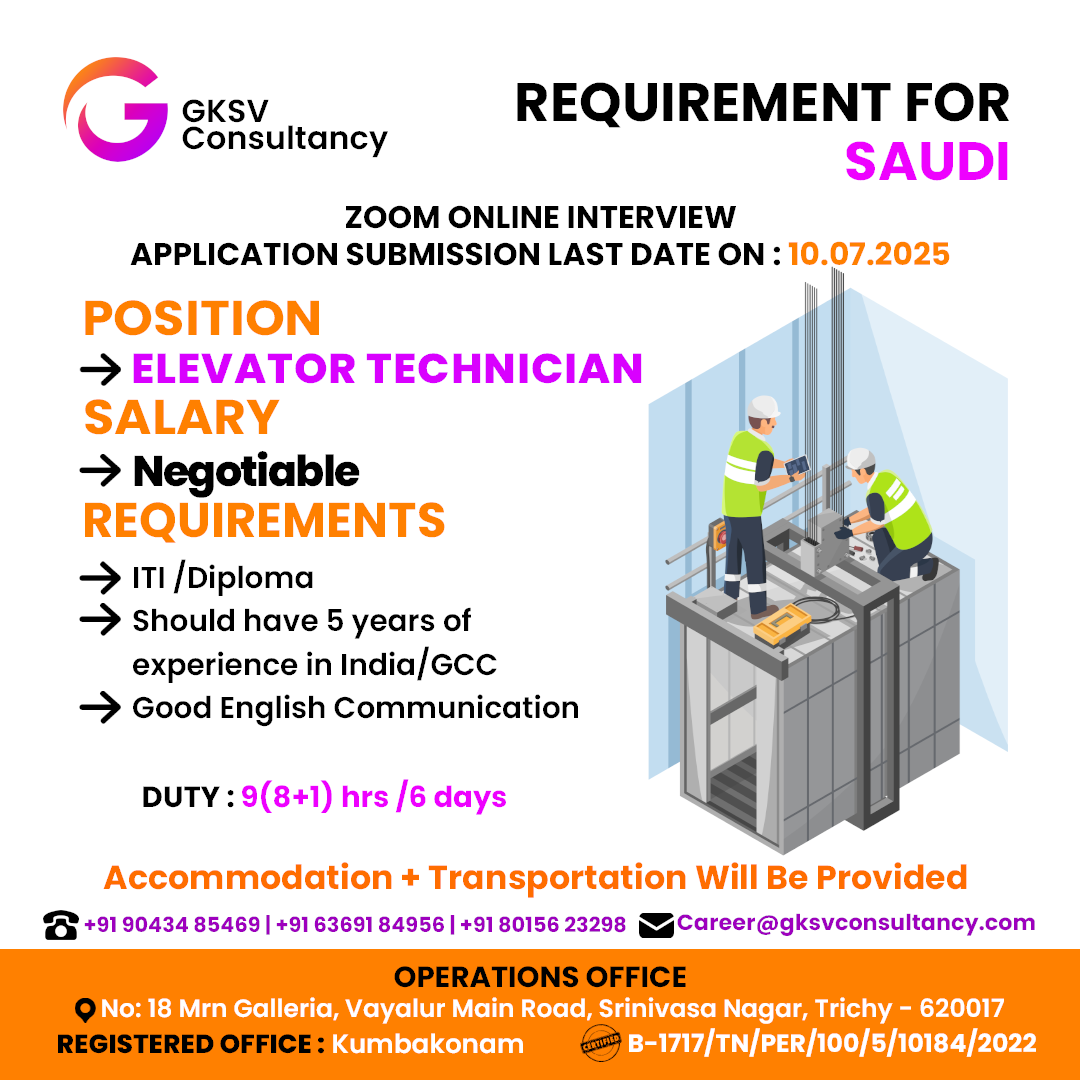 GKSV Consultancy

REQUIREMENT FOR SAUDI

ZOOM ONLINE INTERVIEW
APPLICATION SUBMISSION LAST DATE ON : 10.07.2025

POSITION
→ ELEVATOR TECHNICIAN
SALARY
→ Negotiable
REQUIREMENTS
→ ITI /Diploma
→ Should have 5 years of experience in India/GCC
→ Good English Communication

DUTY : 9(8+1) hrs /6 days

Accommodation + Transportation Will Be Provided

+91 90434 85469 | +91 63691 84956 | +91 80156 23298 Career@gksvconsultancy.com

OPERATIONS OFFICE
No: 18 Mrn Galleria, Vayalur Main Road, Srinivasa Nagar, Trichy - 620017
REGISTERED OFFICE : Kumbakonam CERTIFIED B-1717/TN/PER/100/5/10184/2022